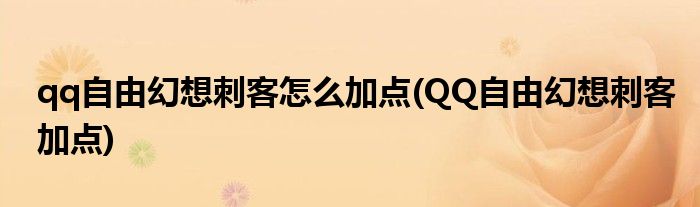 qq自由幻想刺客怎么加点(QQ自由幻想刺客加点)